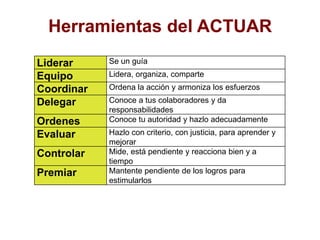 Herramientas del ACTUAR

| Liderar | Se un guía |
|---|---|
| Equipo | Lidera, organiza, comparte |
| Coordinar | Ordena la acción y armoniza los esfuerzos |
| Delegar | Conoce a tus colaboradores y da responsabilidades |
| Ordenes | Conoce tu autoridad y hazlo adecuadamente |
| Evaluar | Hazlo con criterio, con justicia, para aprender y mejorar |
| Controlar | Mide, está pendiente y reacciona bien y a tiempo |
| Premiar | Mantente pendiente de los logros para estimularlos |